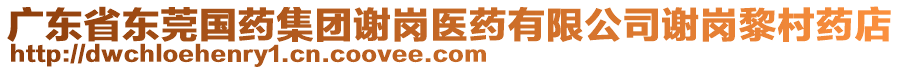 广东省东莞国药集团谢岗医药有限公司谢岗黎村药店
http://dwchloehenry1.cn.coovee.com